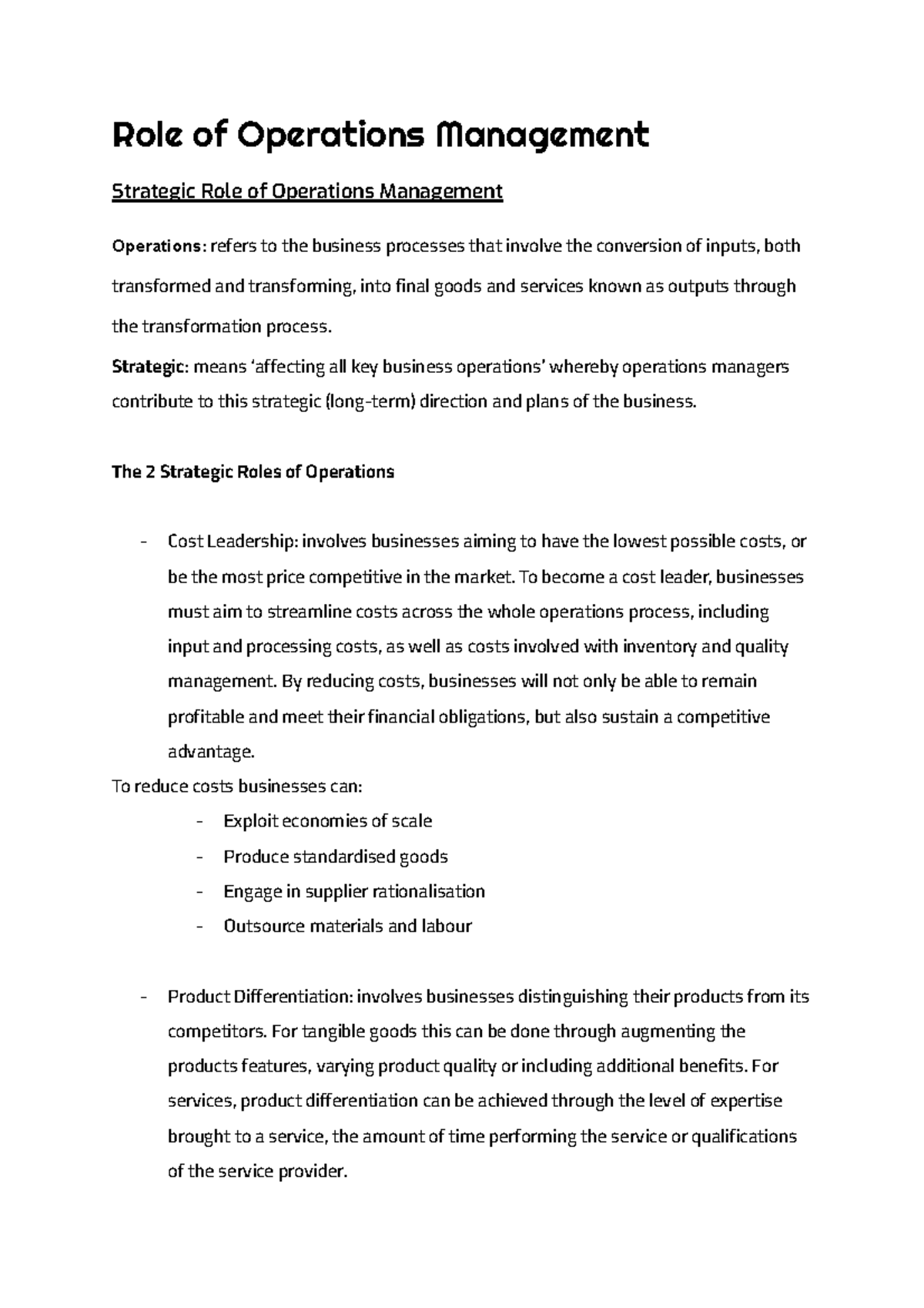 Role of Operations Management

Strategic Role of Operations Management

Operations: refers to the business processes that involve the conversion of inputs, both transformed and transforming, into final goods and services known as outputs through the transformation process.

Strategic: means 'affecting all key business operations' whereby operations managers contribute to this strategic (long-term) direction and plans of the business.

The 2 Strategic Roles of Operations

- Cost Leadership: involves businesses aiming to have the lowest possible costs, or be the most price competitive in the market. To become a cost leader, businesses must aim to streamline costs across the whole operations process, including input and processing costs, as well as costs involved with inventory and quality management. By reducing costs, businesses will not only be able to remain profitable and meet their financial obligations, but also sustain a competitive advantage.

To reduce costs businesses can:

- Exploit economies of scale
- Produce standardised goods
- Engage in supplier rationalisation
- Outsource materials and labour

- Product Differentiation: involves businesses distinguishing their products from its competitors. For tangible goods this can be done through augmenting the products features, varying product quality or including additional benefits. For services, product differentiation can be achieved through the level of expertise brought to a service, the amount of time performing the service or qualifications of the service provider.